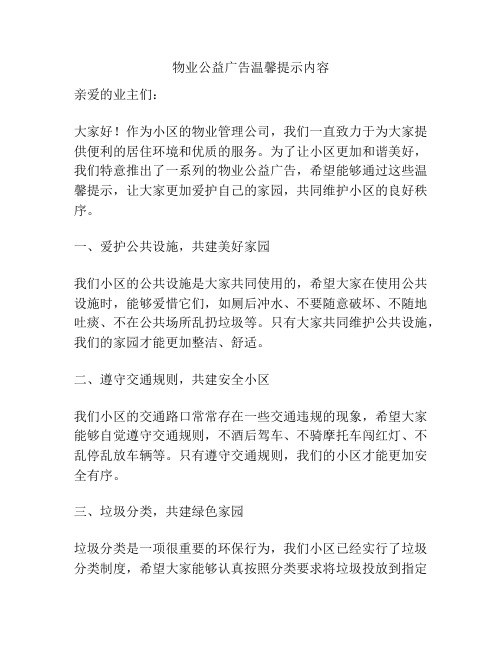 物业公益广告温馨提示内容

亲爱的业主们：

大家好！作为小区的物业管理公司，我们一直致力于为大家提供便利的居住环境和优质的服务。为了让小区更加和谐美好，我们特意推出了一系列的物业公益广告，希望能够通过这些温馨提示，让大家更加爱护自己的家园，共同维护小区的良好秩序。

一、爱护公共设施，共建美好家园

我们小区的公共设施是大家共同使用的，希望大家在使用公共设施时，能够爱惜它们，如厕后冲水、不要随意破坏、不随地吐痰、不在公共场所乱扔垃圾等。只有大家共同维护公共设施，我们的家园才能更加整洁、舒适。

二、遵守交通规则，共建安全小区

我们小区的交通路口常常存在一些交通违规的现象，希望大家能够自觉遵守交通规则，不酒后驾车、不骑摩托车闯红灯、不乱停乱放车辆等。只有遵守交通规则，我们的小区才能更加安全有序。

三、垃圾分类，共建绿色家园

垃圾分类是一项很重要的环保行为，我们小区已经实行了垃圾分类制度，希望大家能够认真按照分类要求将垃圾投放到指定